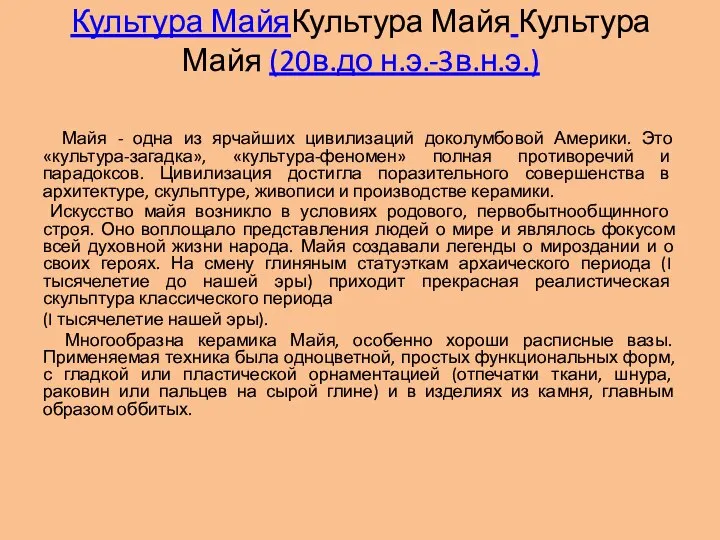 Культура МайяКультура Майя Культура Майя (20в.до н.э.-3в.н.э.)

Майя - одна из ярчайших цивилизаций доколумбовой Америки. Это «культура-загадка», «культура-феномен» полная противоречий и парадоксов. Цивилизация достигла поразительного совершенства в архитектуре, скульптуре, живописи и производстве керамики.

Искусство майя возникло в условиях родового, первобытнообщинного строя. Оно воплощало представления людей о мире и являлось фокусом всей духовной жизни народа. Майя создавали легенды о мироздании и о своих героях. На смену глиняным статуэткам архаического периода (I тысячелетие до нашей эры) приходит прекрасная реалистическая скульптура классического периода

(I тысячелетие нашей эры).

Многообразна керамика Майя, особенно хороши расписные вазы. Применяемая техника была одноцветной, простых функциональных форм, с гладкой или пластической орнаментацией (отпечатки ткани, шнура, раковин или пальцев на сырой глине) и в изделиях из камня, главным образом оббитых.